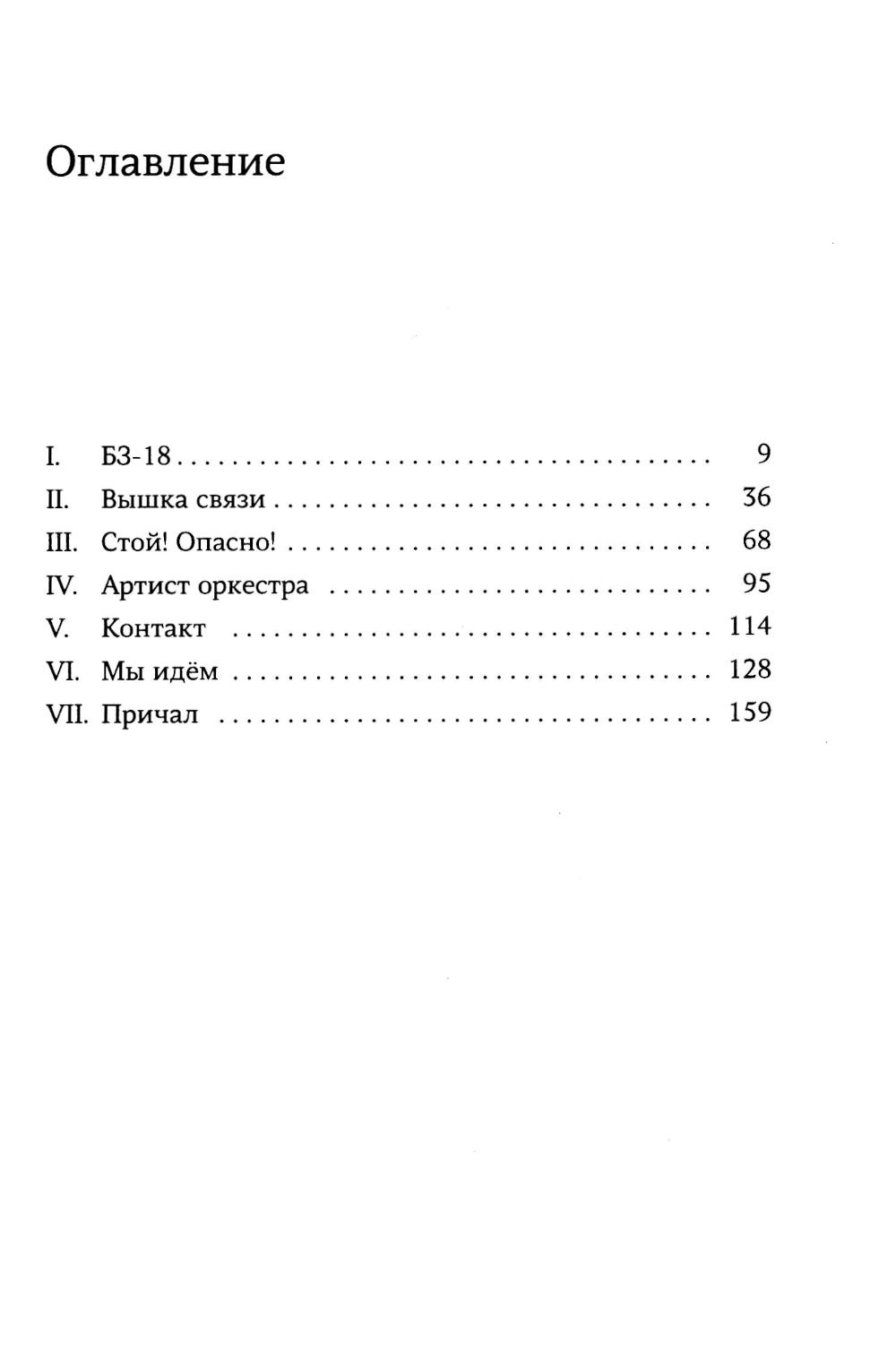 Оглавление

I. БЗ-18 9
II. Вышка связи 36
III. Стой! Опасно! 68
IV. Артист оркестра 95
V. Контакт 114
VI. Мы идём 128
VII. Причал 159